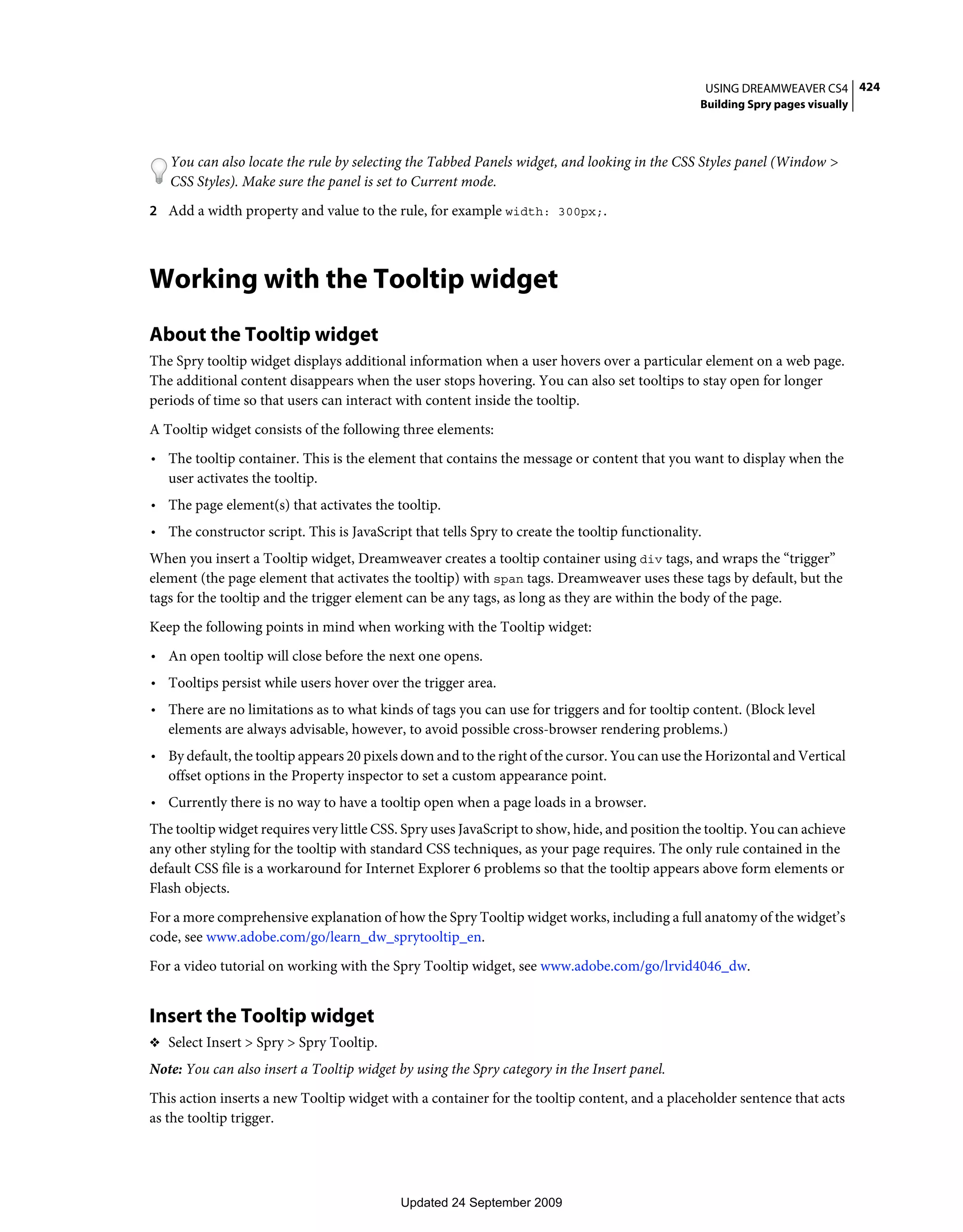 USING DREAMWEAVER CS4 424
Building Spry pages visually

You can also locate the rule by selecting the Tabbed Panels widget, and looking in the CSS Styles panel (Window > CSS Styles). Make sure the panel is set to Current mode.

2 Add a width property and value to the rule, for example width: 300px;.

Working with the Tooltip widget

About the Tooltip widget

The Spry tooltip widget displays additional information when a user hovers over a particular element on a web page. The additional content disappears when the user stops hovering. You can also set tooltips to stay open for longer periods of time so that users can interact with content inside the tooltip.

A Tooltip widget consists of the following three elements:

• The tooltip container. This is the element that contains the message or content that you want to display when the user activates the tooltip.

• The page element(s) that activates the tooltip.

• The constructor script. This is JavaScript that tells Spry to create the tooltip functionality.

When you insert a Tooltip widget, Dreamweaver creates a tooltip container using div tags, and wraps the “trigger” element (the page element that activates the tooltip) with span tags. Dreamweaver uses these tags by default, but the tags for the tooltip and the trigger element can be any tags, as long as they are within the body of the page.

Keep the following points in mind when working with the Tooltip widget:

• An open tooltip will close before the next one opens.

• Tooltips persist while users hover over the trigger area.

• There are no limitations as to what kinds of tags you can use for triggers and for tooltip content. (Block level elements are always advisable, however, to avoid possible cross-browser rendering problems.)

• By default, the tooltip appears 20 pixels down and to the right of the cursor. You can use the Horizontal and Vertical offset options in the Property inspector to set a custom appearance point.

• Currently there is no way to have a tooltip open when a page loads in a browser.

The tooltip widget requires very little CSS. Spry uses JavaScript to show, hide, and position the tooltip. You can achieve any other styling for the tooltip with standard CSS techniques, as your page requires. The only rule contained in the default CSS file is a workaround for Internet Explorer 6 problems so that the tooltip appears above form elements or Flash objects.

For a more comprehensive explanation of how the Spry Tooltip widget works, including a full anatomy of the widget’s code, see www.adobe.com/go/learn_dw_sprytooltip_en.

For a video tutorial on working with the Spry Tooltip widget, see www.adobe.com/go/lrvid4046_dw.

Insert the Tooltip widget

❖ Select Insert > Spry > Spry Tooltip.

Note: You can also insert a Tooltip widget by using the Spry category in the Insert panel.

This action inserts a new Tooltip widget with a container for the tooltip content, and a placeholder sentence that acts as the tooltip trigger.

Updated 24 September 2009